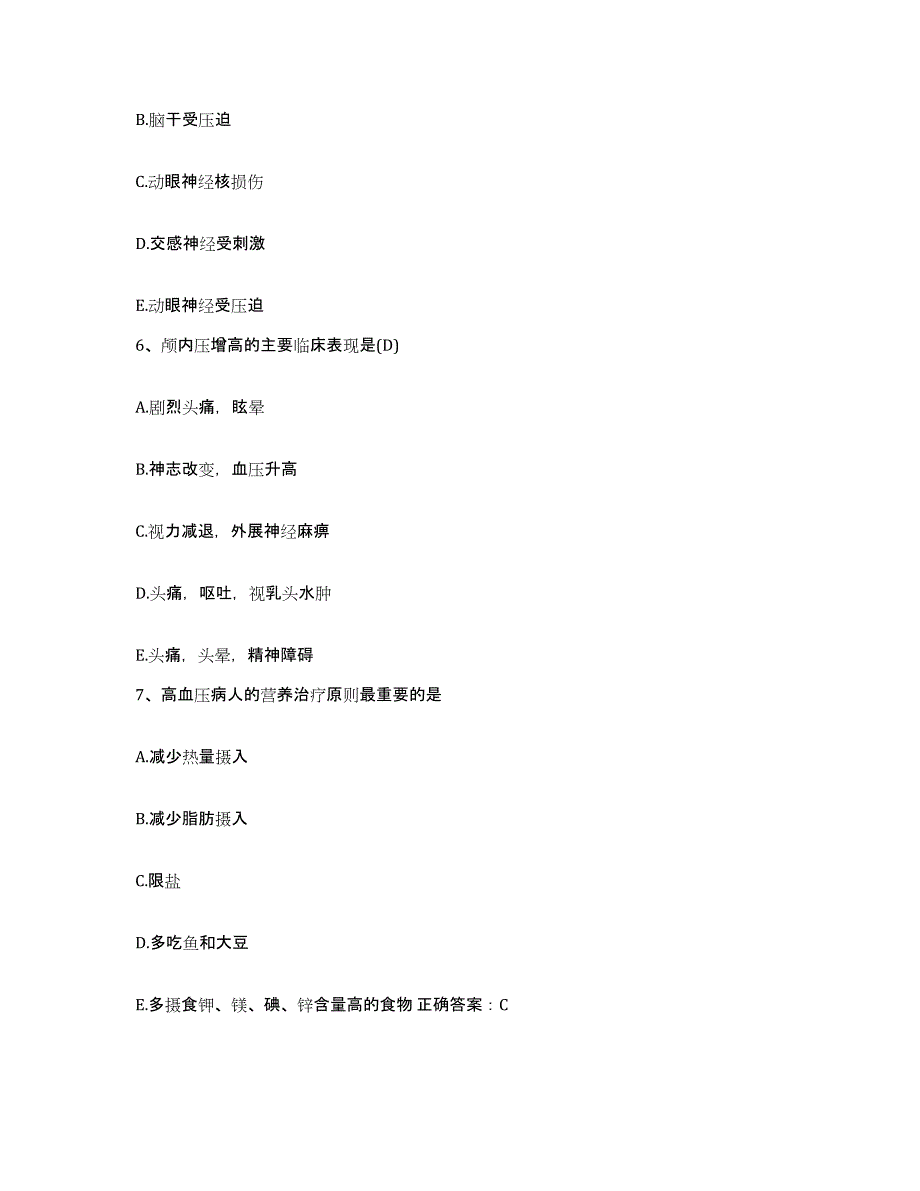 B.脑干受压迫

C.动眼神经核损伤

D.交感神经受刺激

E.动眼神经受压迫

6、颅内压增高的主要临床表现是(D)

A.剧烈头痛，眩晕

B.神志改变，血压升高

C.视力减退，外展神经麻痹

D.头痛，呕吐，视乳头水肿

E.头痛，头晕，精神障碍

7、高血压病人的营养治疗原则最重要的是

A.减少热量摄入

B.减少脂肪摄入

C.限盐

D.多吃鱼和大豆

E.多摄食钾、镁、碘、锌含量高的食物 正确答案：C